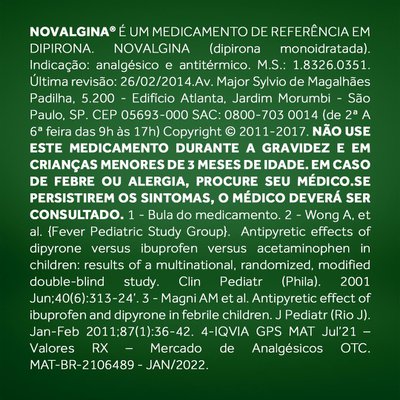 NOVALGINA® É UM MEDICAMENTO DE REFERÊNCIA EM DIPIRONA. NOVALGINA (dipirona monoidratada). Indicação: analgésico e antitérmico. M.S.: 1.8326.0351. Última revisão: 26/02/2014.Av. Major Sylvio de Magalhães Padilha, 5.200 - Edifício Atlanta, Jardim Morumbi - São Paulo, SP. CEP 05693-000 SAC: 0800-703 0014 (de 2ª A 6ª feira das 9h às 17h) Copyright © 2011-2017. NÃO USE ESTE MEDICAMENTO DURANTE A GRAVIDEZ E EM CRIANÇAS MENORES DE 3 MESES DE IDADE. EM CASO DE FEBRE OU ALERGIA, PROCURE SEU MÉDICO.SE PERSISTIREM OS SINTOMAS, O MÉDICO DEVERÁ SER CONSULTADO. 1 - Bula do medicamento. 2 - Wong A, et al. {Fever Pediatric Study Group}. Antipyretic effects of dipyrone versus ibuprofen versus acetaminophen in children: results of a multinational, randomized, modified double-blind study. Clin Pediatr (Phila). 2001 Jun;40(6):313-24'. 3 - Magni AM et al. Antipyretic effect of ibuprofen and dipyrone in febrile children. J Pediatr (Rio J). Jan-Feb 2011;87(1):36-42. 4-IQVIA GPS MAT Jul'21 – Valores RX – Mercado de Analgésicos OTC. MAT-BR-2106489 - JAN/2022.